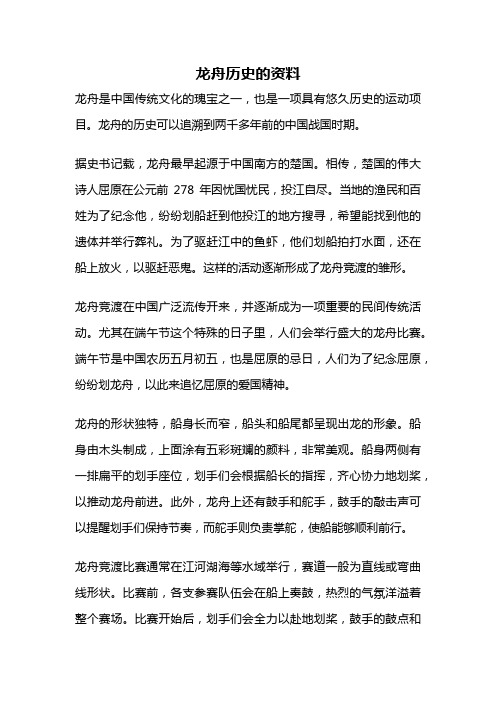 龙舟历史的资料

龙舟是中国传统文化的瑰宝之一，也是一项具有悠久历史的运动项目。龙舟的历史可以追溯到两千多年前的中国战国时期。

据史书记载，龙舟最早起源于中国南方的楚国。相传，楚国的伟大诗人屈原在公元前 278 年因忧国忧民，投江自尽。当地的渔民和百姓为了纪念他，纷纷划船赶到他投江的地方搜寻，希望能找到他的遗体并举行葬礼。为了驱赶江中的鱼虾，他们划船拍打水面，还在船上放火，以驱赶恶鬼。这样的活动逐渐形成了龙舟竞渡的雏形。

龙舟竞渡在中国广泛流传开来，并逐渐成为一项重要的民间传统活动。尤其在端午节这个特殊的日子里，人们会举行盛大的龙舟比赛。端午节是中国农历五月初五，也是屈原的忌日，人们为了纪念屈原，纷纷划龙舟，以此来追忆屈原的爱国精神。

龙舟的形状独特，船身长而窄，船头和船尾都呈现出龙的形象。船身由木头制成，上面涂有五彩斑斓的颜料，非常美观。船身两侧有一排扁平的划手座位，划手们会根据船长的指挥，齐心协力地划桨，以推动龙舟前进。此外，龙舟上还有鼓手和舵手，鼓手的敲击声可以提醒划手们保持节奏，而舵手则负责掌舵，使船能够顺利前行。

龙舟竞渡比赛通常在江河湖海等水域举行，赛道一般为直线或弯曲线形状。比赛前，各支参赛队伍会在船上奏鼓，热烈的气氛洋溢着整个赛场。比赛开始后，划手们会全力以赴地划桨，鼓手的鼓点和